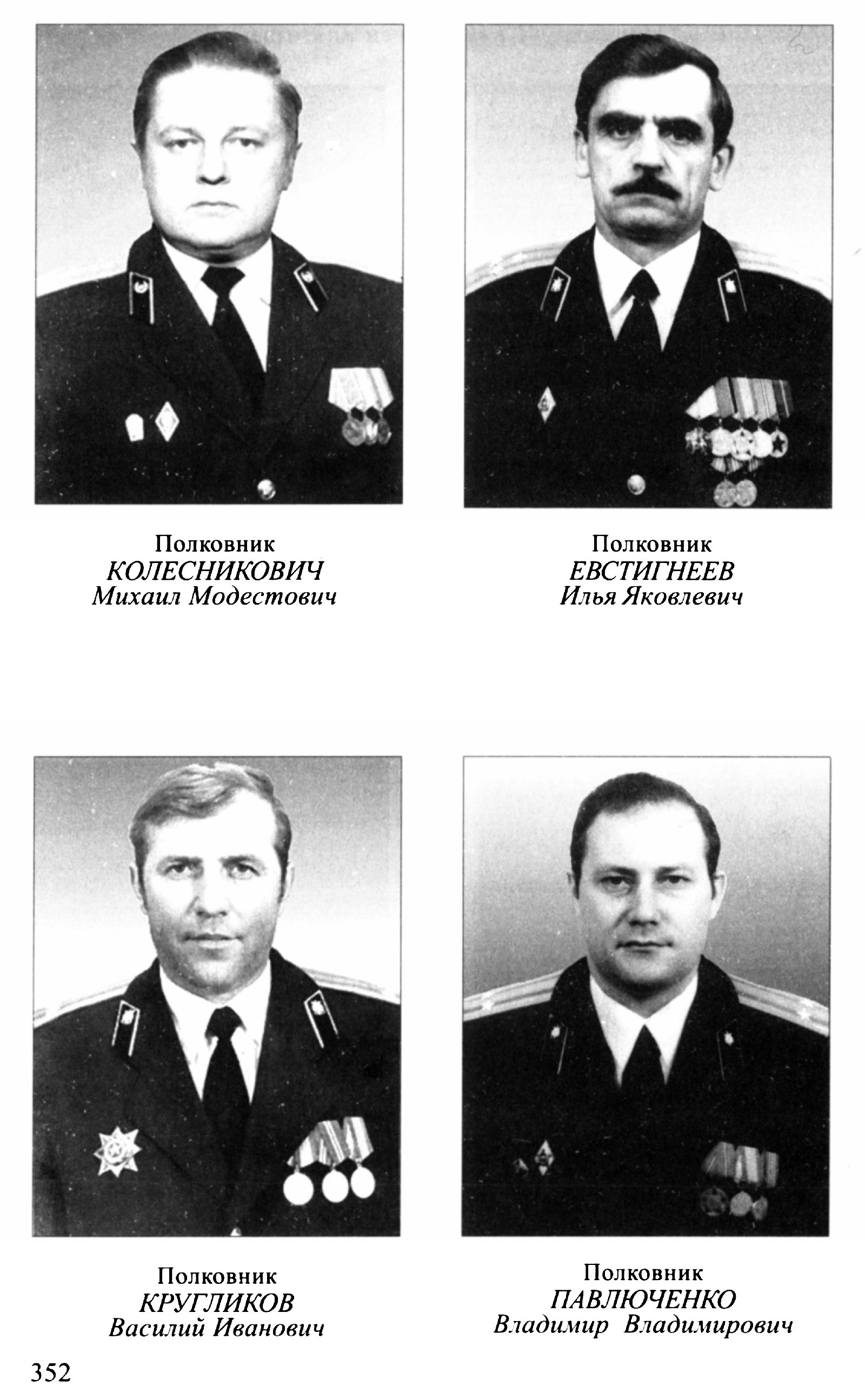 Полковник
КОЛЕСНИКОВИЧ
Михаил Модестович

Полковник
ЕВСТИГНЕЕВ
Илья Яковлевич

Полковник
КРУГЛИКОВ
Василий Иванович

Полковник
ПАВЛЮЧЕНКО
Владимир Владимирович

352